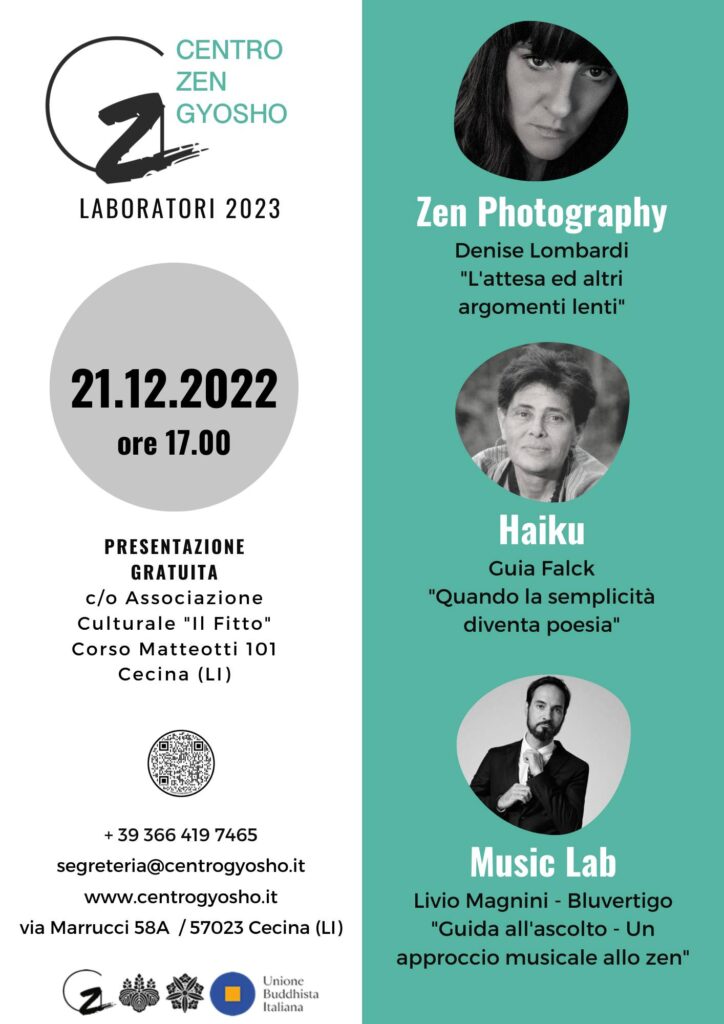 CENTRO
ZEN
GYOSHO

LABORATORI 2023

21.12.2022
ore 17.00

PRESENTAZIONE GRATUITA
c/o Associazione Culturale "Il Fitto"
Corso Matteotti 101
Cecina (LI)

+ 39 366 419 7465
segreteria@centrogyosho.it
www.centrogyosho.it
via Marrucci 58A / 57023 Cecina (LI)

Unione Buddhista Italiana

Zen Photography
Denise Lombardi
"L'attesa ed altri argomenti lenti"

Haiku
Guia Falck
"Quando la semplicità diventa poesia"

Music Lab
Livio Magnini - Bluvertigo
"Guida all'ascolto - Un approccio musicale allo zen"